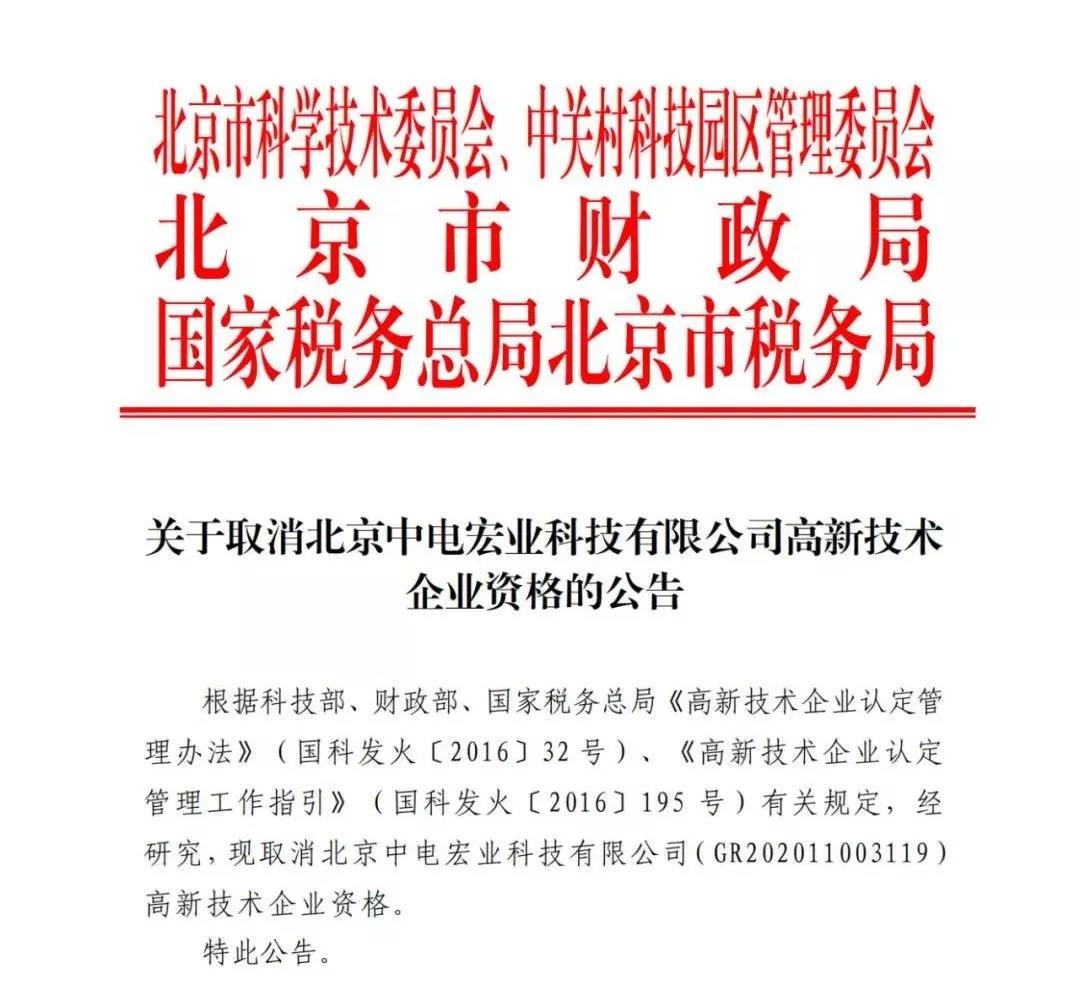 北京市科学技术委员会、中关村科技园区管理委员会
北京市财政局
国家税务总局北京市税务局

关于取消北京中电宏业科技有限公司高新技术企业资格的公告

根据科技部、财政部、国家税务总局《高新技术企业认定管理办法》（国科发火〔2016〕32号）、《高新技术企业认定管理工作指引》（国科发火〔2016〕195号）有关规定，经研究，现取消北京中电宏业科技有限公司（GR202011003119）高新技术企业资格。

特此公告。